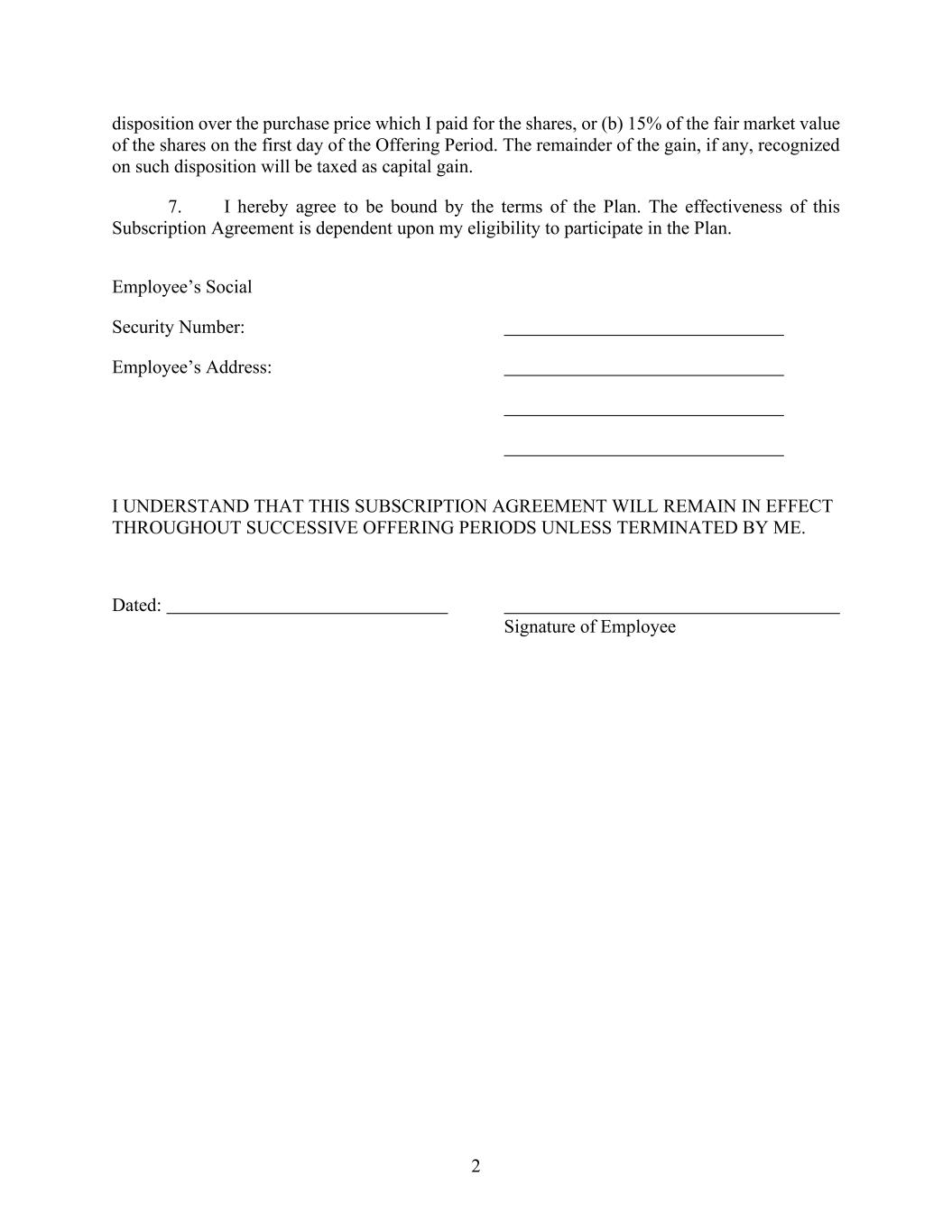 disposition over the purchase price which I paid for the shares, or (b) 15% of the fair market value of the shares on the first day of the Offering Period. The remainder of the gain, if any, recognized on such disposition will be taxed as capital gain.

7. I hereby agree to be bound by the terms of the Plan. The effectiveness of this Subscription Agreement is dependent upon my eligibility to participate in the Plan.

Employee’s Social

Security Number: ______________________________

Employee’s Address: ______________________________

______________________________

______________________________

I UNDERSTAND THAT THIS SUBSCRIPTION AGREEMENT WILL REMAIN IN EFFECT THROUGHOUT SUCCESSIVE OFFERING PERIODS UNLESS TERMINATED BY ME.

Dated: ______________________________ ____________________________________
Signature of Employee

2